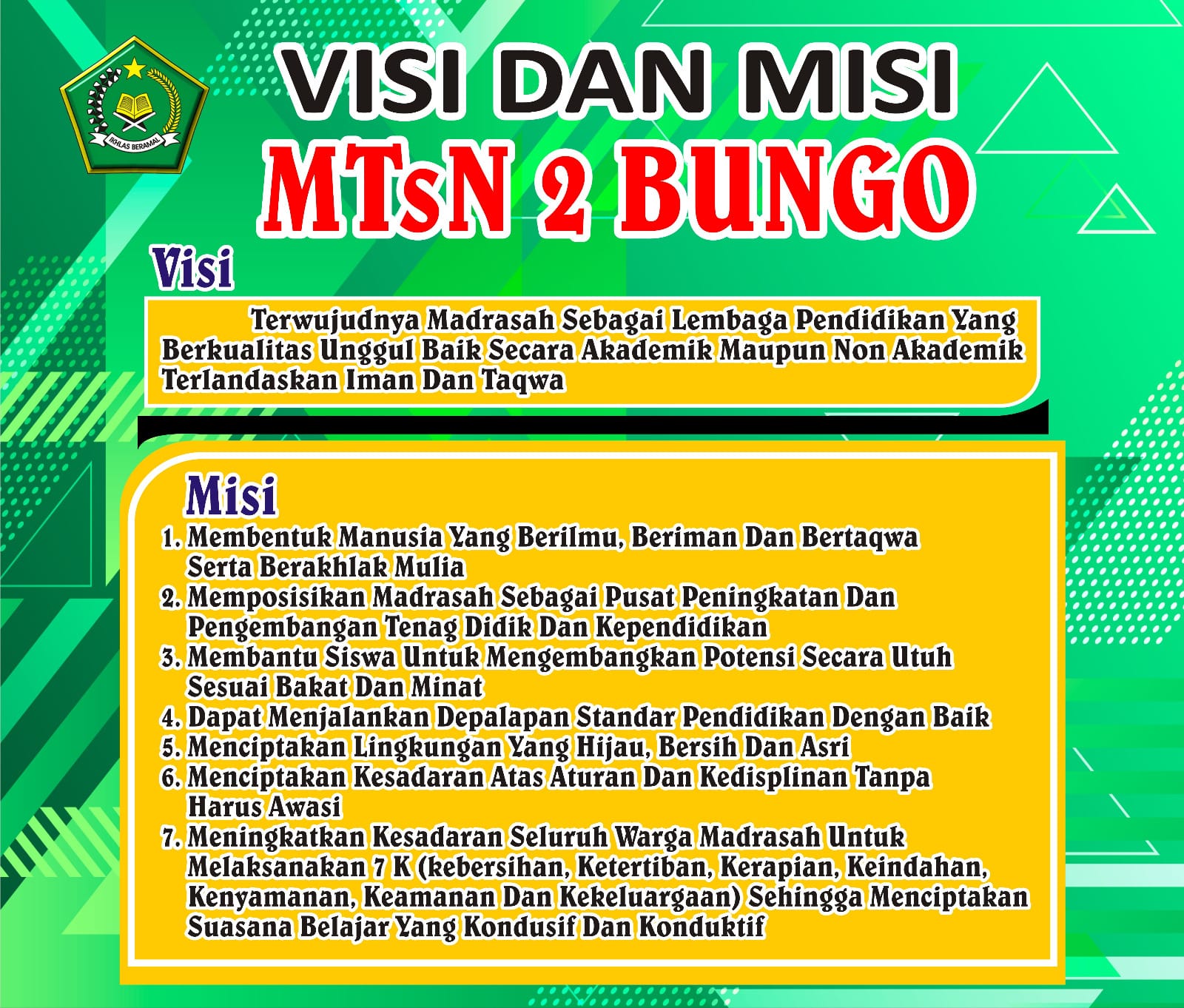 IKHLAS BERAMAL

VISI DAN MISI
MTsN 2 BUNGO

Visi

Terwujudnya Madrasah Sebagai Lembaga Pendidikan Yang Berkualitas Unggul Baik Secara Akademik Maupun Non Akademik Terlandaskan Iman Dan Taqwa

Misi

1. Membentuk Manusia Yang Berilmu, Beriman Dan Bertaqwa Serta Berakhlak Mulia
2. Memposisikan Madrasah Sebagai Pusat Peningkatan Dan Pengembangan Tenag Didik Dan Kependidikan
3. Membantu Siswa Untuk Mengembangkan Potensi Secara Utuh Sesuai Bakat Dan Minat
4. Dapat Menjalankan Depalapan Standar Pendidikan Dengan Baik
5. Menciptakan Lingkungan Yang Hijau, Bersih Dan Asri
6. Menciptakan Kesadaran Atas Aturan Dan Kedisplinan Tanpa Harus Awasi
7. Meningkatkan Kesadaran Seluruh Warga Madrasah Untuk Melaksanakan 7 K (kebersihan, Ketertiban, Kerapian, Keindahan, Kenyamanan, Keamanan Dan Kekeluargaan) Sehingga Menciptakan Suasana Belajar Yang Kondusif Dan Konduktif